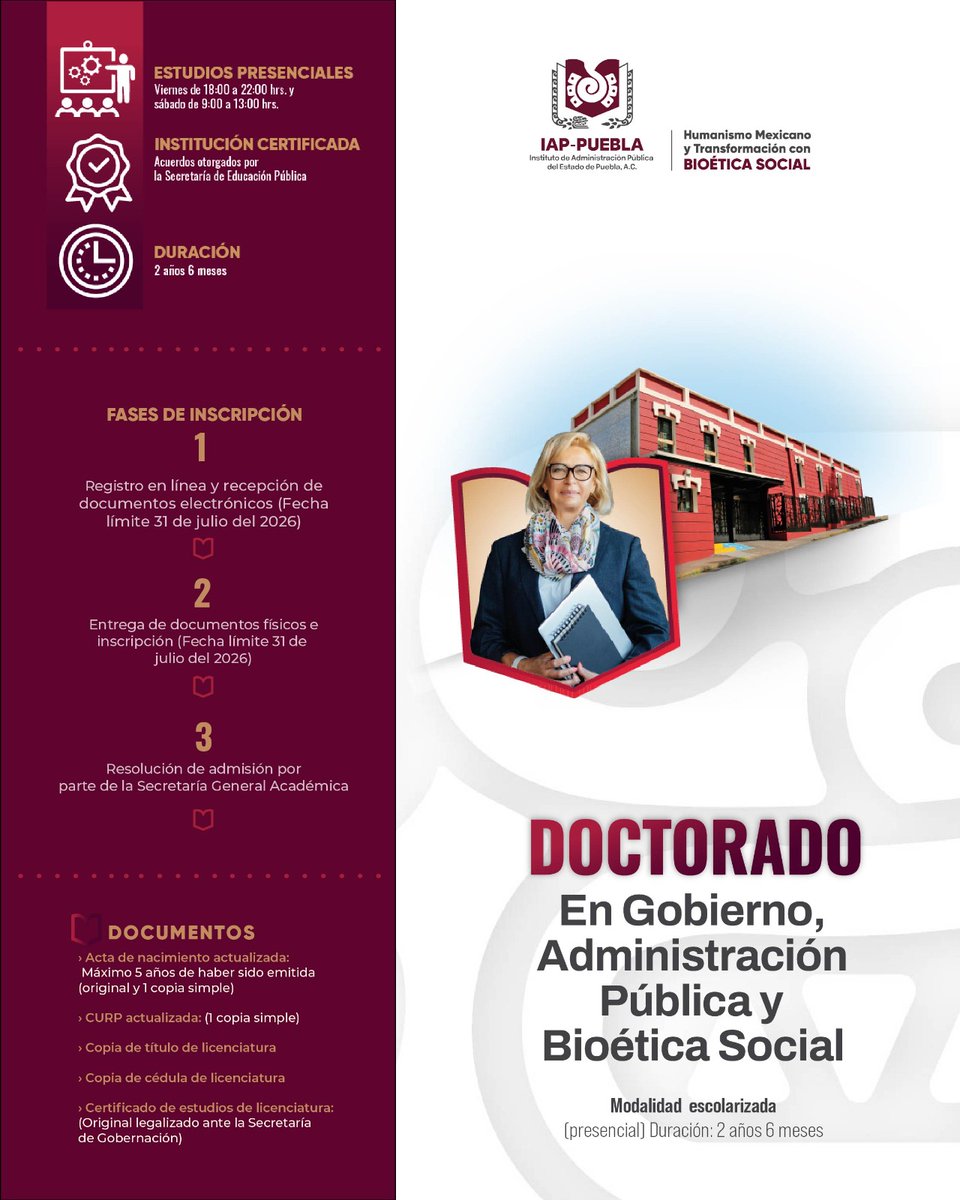 ESTUDIOS PRESENCIALES
Viernes de 18:00 a 22:00 hrs. y sábado de 9:00 a 13:00 hrs.

INSTITUCIÓN CERTIFICADA
Acuerdos otorgados por la Secretaría de Educación Pública

DURACIÓN
2 años 6 meses

FASES DE INSCRIPCIÓN

1
Registro en línea y recepción de documentos electrónicos (Fecha límite 31 de julio del 2026)

2
Entrega de documentos físicos e inscripción (Fecha límite 31 de julio del 2026)

3
Resolución de admisión por parte de la Secretaría General Académica

DOCUMENTOS
› Acta de nacimiento actualizada: Máximo 5 años de haber sido emitida (original y 1 copia simple)
› CURP actualizada: (1 copia simple)
› Copia de título de licenciatura
› Copia de cédula de licenciatura
› Certificado de estudios de licenciatura: (Original legalizado ante la Secretaría de Gobernación)

IAP-PUEBLA
Instituto de Administración Pública del Estado de Puebla, A.C.

Humanismo Mexicano y Transformación con BIOÉTICA SOCIAL

DOCTORADO
En Gobierno, Administración Pública y Bioética Social

Modalidad escolarizada
(presencial) Duración: 2 años 6 meses